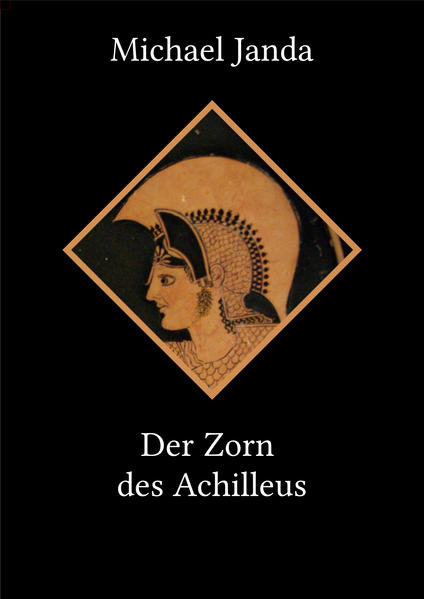 Michael Janda

Der Zorn
des Achilleus